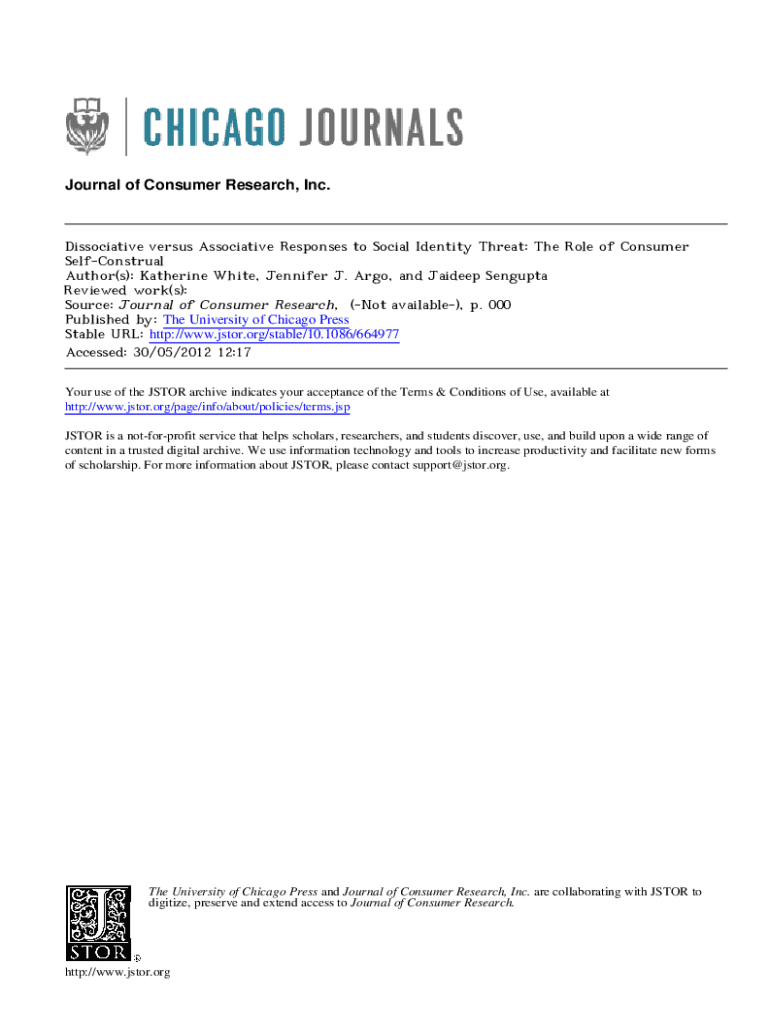 CHICAGO JOURNALS

Journal of Consumer Research, Inc.

Dissociative versus Associative Responses to Social Identity Threat: The Role of Consumer Self-Construal
Author(s): Katherine White, Jennifer J. Argo, and Jaideep Sengupta
Reviewed work(s):
Source: Journal of Consumer Research, (-Not available-), p. 000
Published by: The University of Chicago Press
Stable URL: http://www.jstor.org/stable/10.1086/664977
Accessed: 30/05/2012 12:17

Your use of the JSTOR archive indicates your acceptance of the Terms & Conditions of Use, available at http://www.jstor.org/page/info/about/policies/terms.jsp

JSTOR is a not-for-profit service that helps scholars, researchers, and students discover, use, and build upon a wide range of content in a trusted digital archive. We use information technology and tools to increase productivity and facilitate new forms of scholarship. For more information about JSTOR, please contact support@jstor.org.

The University of Chicago Press and Journal of Consumer Research, Inc. are collaborating with JSTOR to digitize, preserve and extend access to Journal of Consumer Research.

JSTOR

http://www.jstor.org